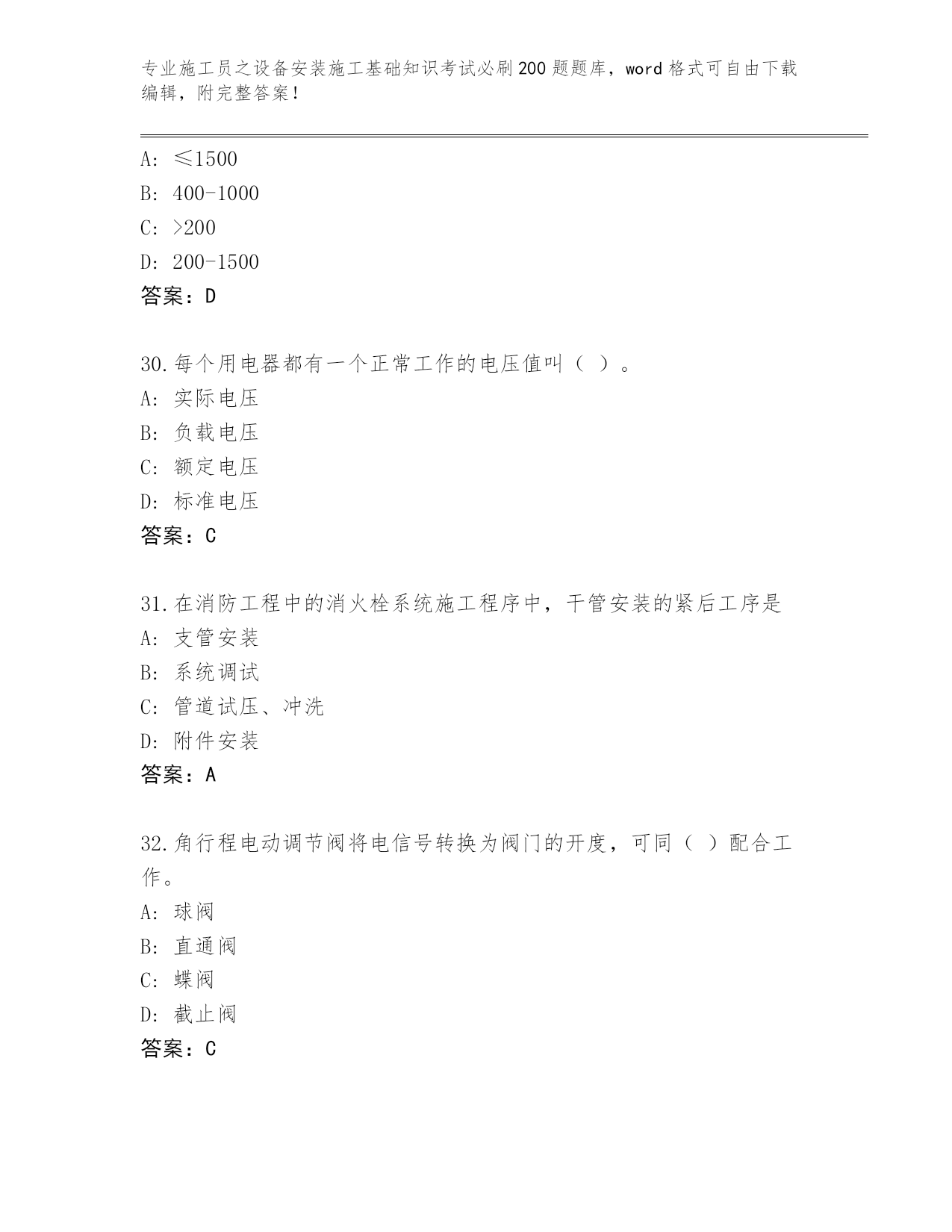 专业施工员之设备安装施工基础知识考试必刷200题题库，word格式可自由下载编辑，附完整答案！

A：≤1500
B：400-1000
C：>200
D：200-1500
答案：D

30.每个用电器都有一个正常工作的电压值叫（ ）。
A：实际电压
B：负载电压
C：额定电压
D：标准电压
答案：C

31.在消防工程中的消火栓系统施工程序中，干管安装的紧后工序是
A：支管安装
B：系统调试
C：管道试压、冲洗
D：附件安装
答案：A

32.角行程电动调节阀将电信号转换为阀门的开度，可同（ ）配合工作。
A：球阀
B：直通阀
C：蝶阀
D：截止阀
答案：C